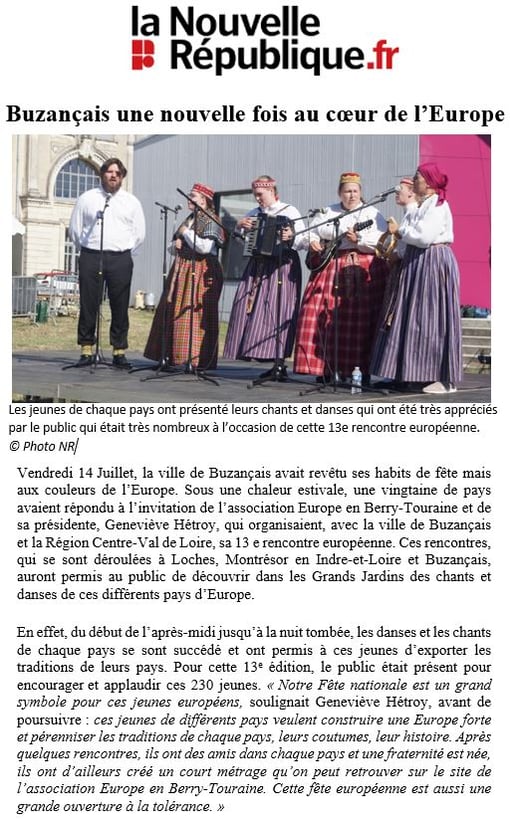 la Nouvelle République.fr

Buzançais une nouvelle fois au cœur de l'Europe

Les jeunes de chaque pays ont présenté leurs chants et danses qui ont été très appréciés par le public qui était très nombreux à l'occasion de cette 13e rencontre européenne.
© Photo NR

Vendredi 14 Juillet, la ville de Buzançais avait revêtu ses habits de fête mais aux couleurs de l'Europe. Sous une chaleur estivale, une vingtaine de pays avaient répondu à l'invitation de l'association Europe en Berry-Touraine et de sa présidente, Geneviève Hétroy, qui organisaient, avec la ville de Buzançais et la Région Centre-Val de Loire, sa 13 e rencontre européenne. Ces rencontres, qui se sont déroulées à Loches, Montrésor en Indre-et-Loire et Buzançais, auront permis au public de découvrir dans les Grands Jardins des chants et danses de ces différents pays d'Europe.

En effet, du début de l'après-midi jusqu'à la nuit tombée, les danses et les chants de chaque pays se sont succédé et ont permis à ces jeunes d'exporter les traditions de leurs pays. Pour cette 13$^{e}$ édition, le public était présent pour encourager et applaudir ces 230 jeunes. « Notre Fête nationale est un grand symbole pour ces jeunes européens, soulignait Geneviève Hétroy, avant de poursuivre : ces jeunes de différents pays veulent construire une Europe forte et pérenniser les traditions de chaque pays, leurs coutumes, leur histoire. Après quelques rencontres, ils ont des amis dans chaque pays et une fraternité est née, ils ont d'ailleurs créé un court métrage qu'on peut retrouver sur le site de l'association Europe en Berry-Touraine. Cette fête européenne est aussi une grande ouverture à la tolérance. »